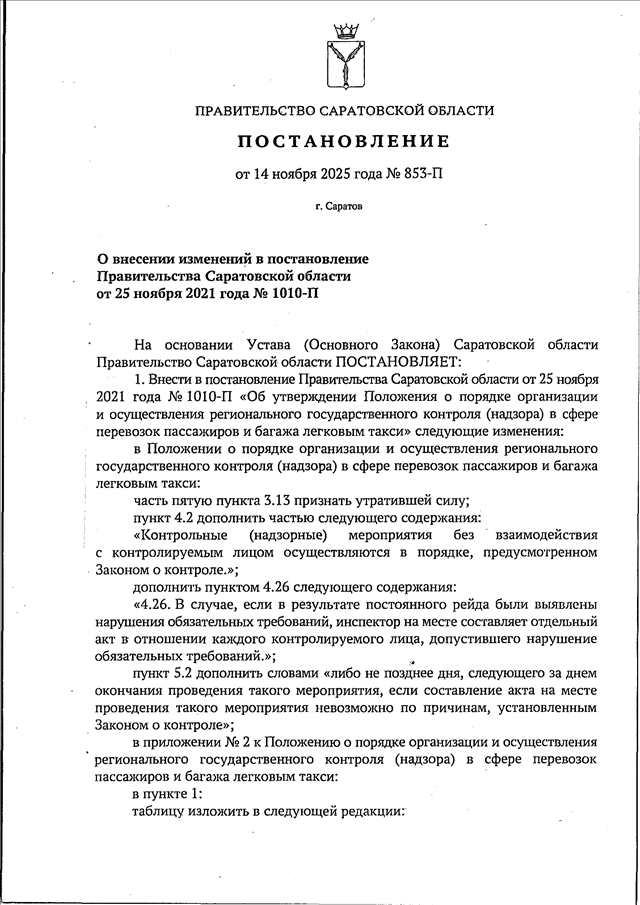 ПРАВИТЕЛЬСТВО САРАТОВСКОЙ ОБЛАСТИ

ПОСТАНОВЛЕНИЕ

от 14 ноября 2025 года № 853-П

г. Саратов

О внесении изменений в постановление Правительства Саратовской области от 25 ноября 2021 года № 1010-П

На основании Устава (Основного Закона) Саратовской области Правительство Саратовской области ПОСТАНОВЛЯЕТ:

1. Внести в постановление Правительства Саратовской области от 25 ноября 2021 года № 1010-П «Об утверждении Положения о порядке организации и осуществления регионального государственного контроля (надзора) в сфере перевозок пассажиров и багажа легковым такси» следующие изменения:

в Положении о порядке организации и осуществления регионального государственного контроля (надзора) в сфере перевозок пассажиров и багажа легковым такси:

часть пятую пункта 3.13 признать утратившей силу;

пункт 4.2 дополнить частью следующего содержания:

«Контрольные (надзорные) мероприятия без взаимодействия с контролируемым лицом осуществляются в порядке, предусмотренном Законом о контроле.»;

дополнить пунктом 4.26 следующего содержания:

«4.26. В случае, если в результате постоянного рейда были выявлены нарушения обязательных требований, инспектор на месте составляет отдельный акт в отношении каждого контролируемого лица, допустившего нарушение обязательных требований.»;

пункт 5.2 дополнить словами «либо не позднее дня, следующего за днем окончания проведения такого мероприятия, если составление акта на месте проведения такого мероприятия невозможно по причинам, установленным Законом о контроле»;

в приложении № 2 к Положению о порядке организации и осуществления регионального государственного контроля (надзора) в сфере перевозок пассажиров и багажа легковым такси:

в пункте 1:

таблицу изложить в следующей редакции: